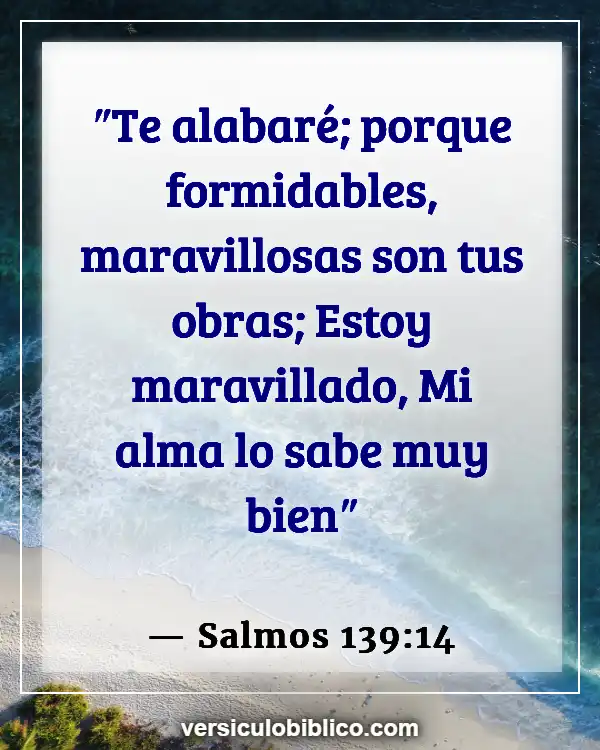 "Te alabaré; porque formidables, maravillosas son tus obras; Estoy maravillado, Mi alma lo sabe muy bien"

— Salmos 139:14

versiculobiblico.com